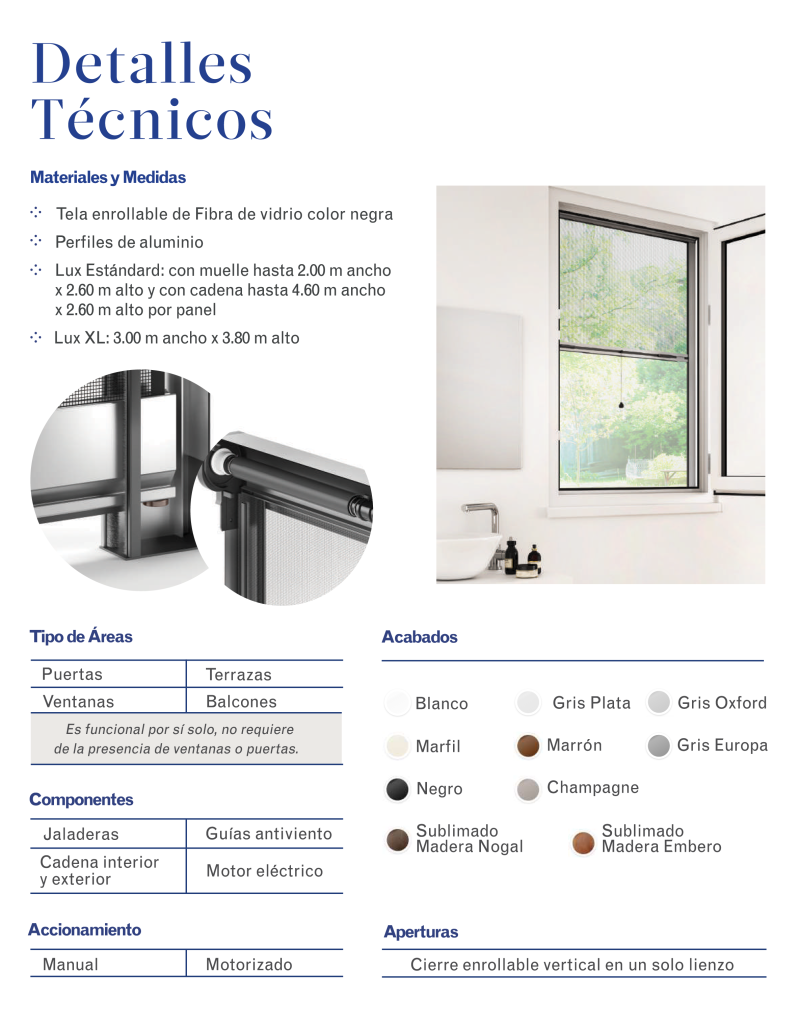 Detalles Técnicos

Materiales y Medidas

Tela enrollable de Fibra de vidrio color negra

Perfiles de aluminio

Lux Estándard: con muelle hasta 2.00 m ancho x 2.60 m alto y con cadena hasta 4.60 m ancho x 2.60 m alto por panel

Lux XL: 3.00 m ancho x 3.80 m alto

Tipo de Áreas

| Puertas | Terrazas |
|---|---|
| Ventanas | Balcones |

Es funcional por sí solo, no requiere de la presencia de ventanas o puertas.

Componentes

| Jaladeras | Guías antiviento |
|---|---|
| Cadena interior y exterior | Motor eléctrico |

Accionamiento

| Manual | Motorizado |
|---|---|

Acabados

Blanco
Gris Plata
Gris Oxford
Marfil
Marrón
Gris Europa
Negro
Champagne
Sublimado Madera Nogal
Sublimado Madera Embero

Aperturas

Cierre enrollable vertical en un solo lienzo